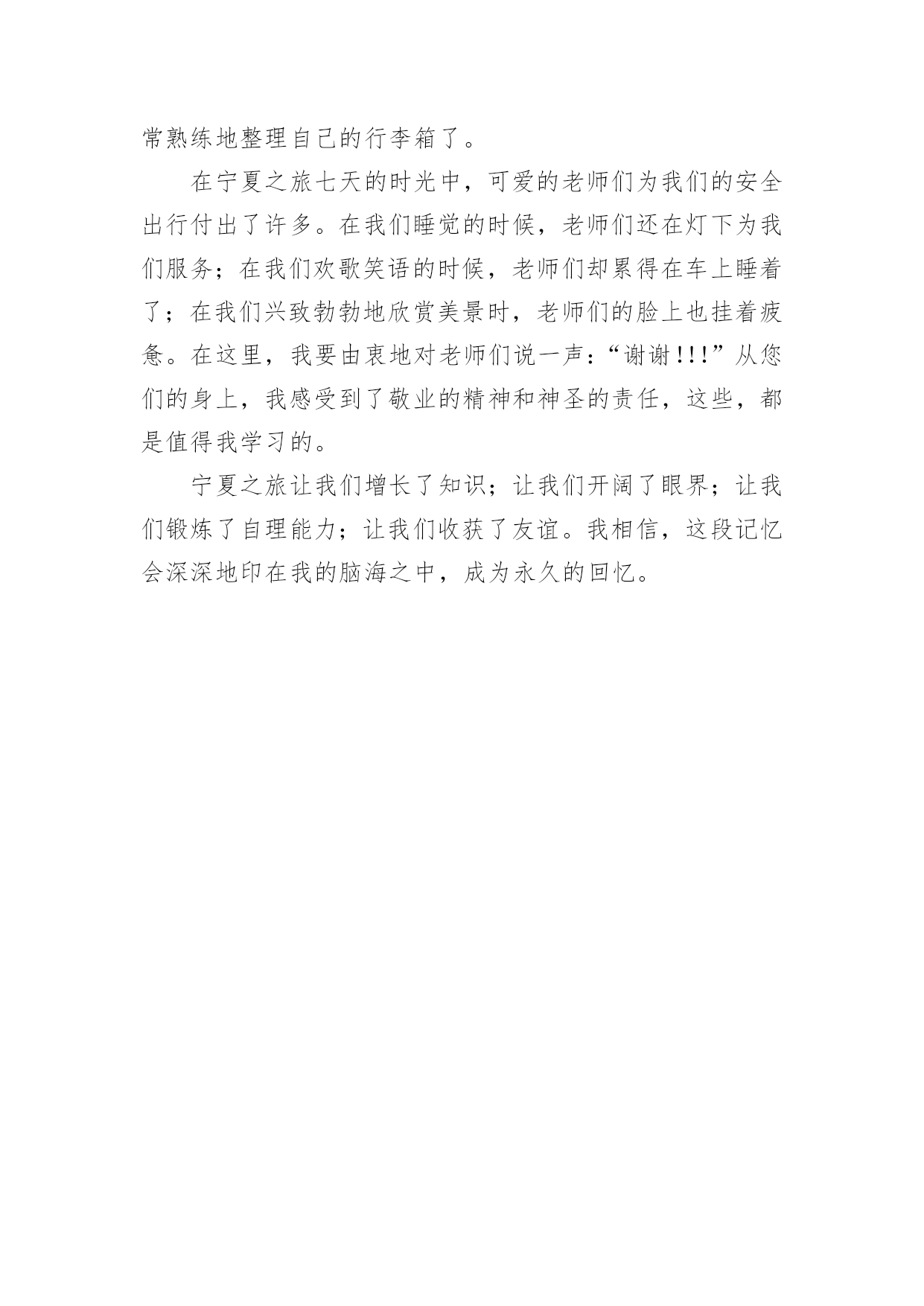 常熟练地整理自己的行李箱了。

在宁夏之旅七天的时光中，可爱的老师们为我们的安全出行付出了许多。在我们睡觉的时候，老师们还在灯下为我们服务；在我们欢歌笑语的时候，老师们却累得在车上睡着了；在我们兴致勃勃地欣赏美景时，老师们的脸上也挂着疲惫。在这里，我要由衷地对老师们说一声：“谢谢!!!”从您们的身上，我感受到了敬业的精神和神圣的责任，这些，都是值得我学习的。

宁夏之旅让我们增长了知识；让我们开阔了眼界；让我们锻炼了自理能力；让我们收获了友谊。我相信，这段记忆会深深地印在我的脑海之中，成为永久的回忆。